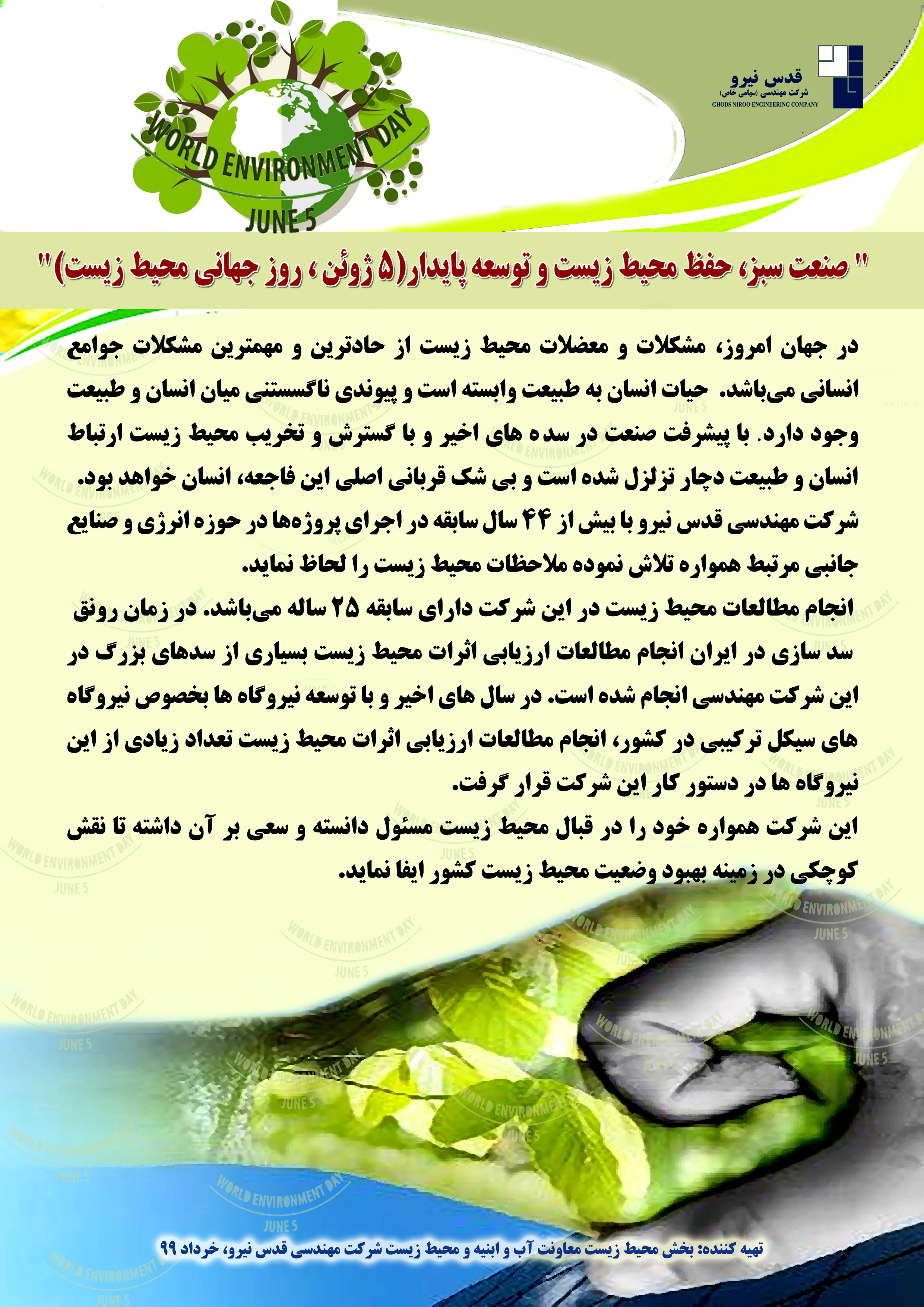 WORLD ENVIRONMENT DAY
JUNE 5

قدس نیرو
شرکت مهندسی (سهامی خاص)
GHODS NIROO ENGINEERING COMPANY

" صنعت سبز، حفظ محیط زیست و توسعه پایدار(۵ ژوئن ، روز جهانی محیط زیست)"

در جهان امروز، مشکلات و معضلات محیط زیست از حادترین و مهمترین مشکلات جوامع انسانی می‌باشد. حیات انسان به طبیعت وابسته است و پیوندی ناگسستنی میان انسان و طبیعت وجود دارد. با پیشرفت صنعت در سده های اخیر و با گسترش و تخریب محیط زیست ارتباط انسان و طبیعت دچار تزلزل شده است و بی شک قربانی اصلی این فاجعه، انسان خواهد بود.
شرکت مهندسی قدس نیرو با بیش از ۴۴ سال سابقه در اجرای پروژه‌ها در حوزه انرژی و صنایع جانبی مرتبط همواره تلاش نموده ملاحظات محیط زیست را لحاظ نماید.
انجام مطالعات محیط زیست در این شرکت دارای سابقه ۲۵ ساله می‌باشد. در زمان رونق سد سازی در ایران انجام مطالعات ارزیابی اثرات محیط زیست بسیاری از سدهای بزرگ در این شرکت مهندسی انجام شده است. در سال های اخیر و با توسعه نیروگاه ها بخصوص نیروگاه های سیکل ترکیبی در کشور، انجام مطالعات ارزیابی اثرات محیط زیست تعداد زیادی از این نیروگاه ها در دستور کار این شرکت قرار گرفت.
این شرکت همواره خود را در قبال محیط زیست مسئول دانسته و سعی بر آن داشته تا نقش کوچکی در زمینه بهبود وضعیت محیط زیست کشور ایفا نماید.

تهیه کننده: بخش محیط زیست معاونت آب و ابنیه و محیط زیست شرکت مهندسی قدس نیرو، خرداد ۹۹